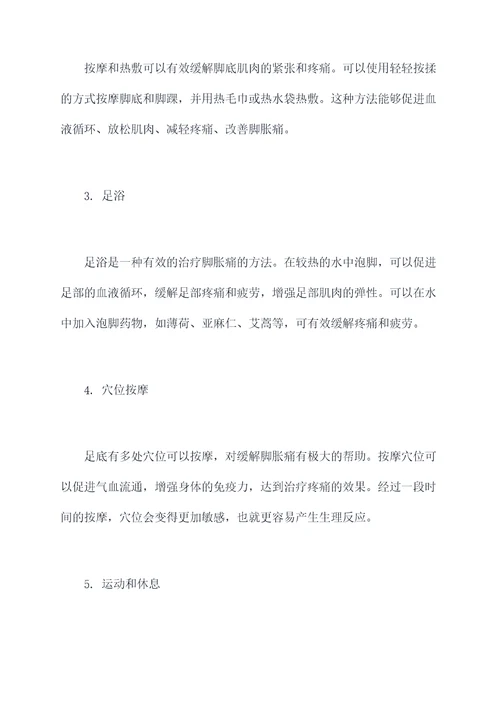 按摩和热敷可以有效缓解脚底肌肉的紧张和疼痛。可以使用轻轻按揉的方式按摩脚底和脚踝，并用热毛巾或热水袋热敷。这种方法能够促进血液循环、放松肌肉、减轻疼痛、改善脚胀痛。

3. 足浴

足浴是一种有效的治疗脚胀痛的方法。在较热的水中泡脚，可以促进足部的血液循环，缓解足部疼痛和疲劳，增强足部肌肉的弹性。可以在水中加入泡脚药物，如薄荷、亚麻仁、艾蒿等，可有效缓解疼痛和疲劳。

4. 穴位按摩

足底有多处穴位可以按摩，对缓解脚胀痛有极大的帮助。按摩穴位可以促进气血流通，增强身体的免疫力，达到治疗疼痛的效果。经过一段时间的按摩，穴位会变得更加敏感，也就更容易产生生理反应。

5. 运动和休息